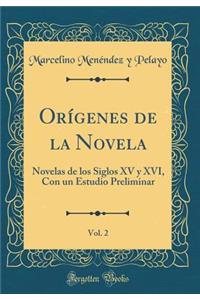 Marcelino Menéndez y Pelayo

Orígenes de la Novela

Novelas de los Siglos XV y XVI, Con un Estudio Preliminar

Vol. 2

Forgotten Books